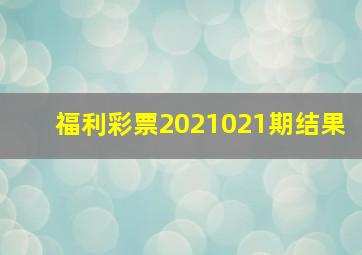 福利彩票2021021期结果